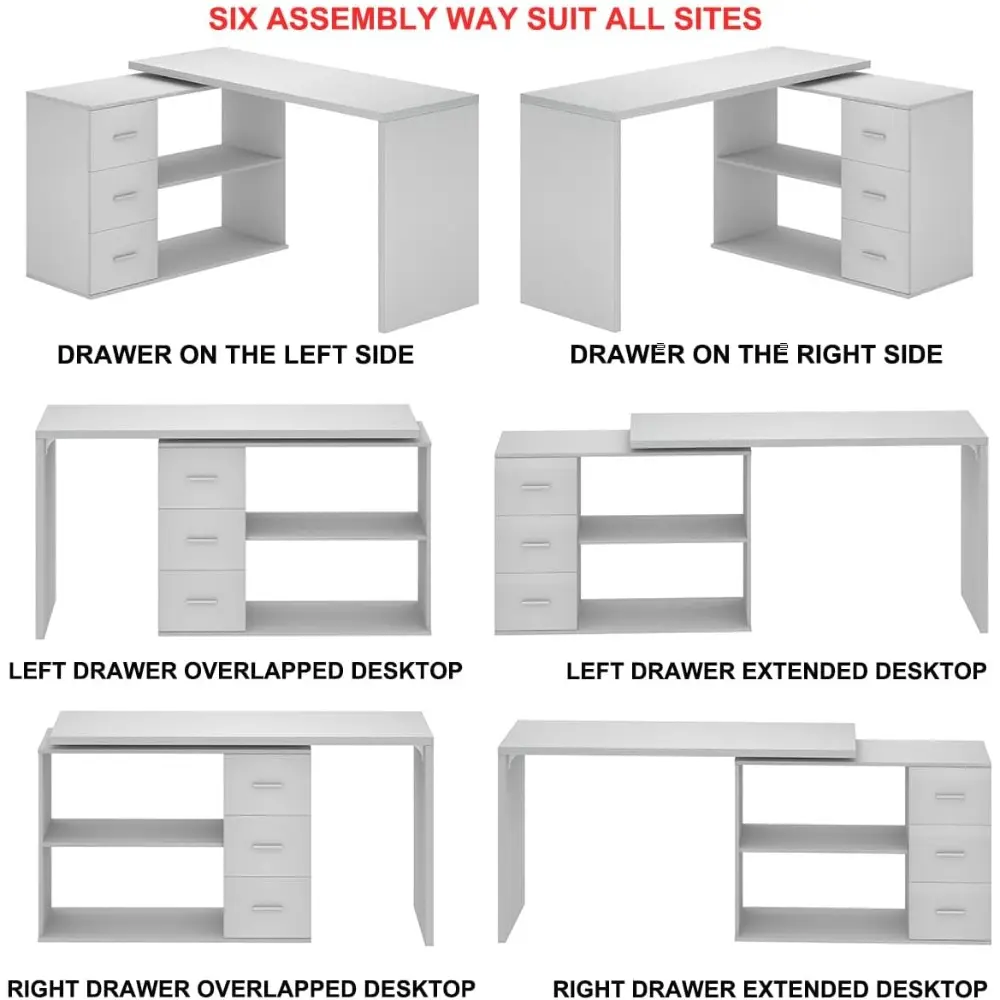 SIX ASSEMBLY WAY SUIT ALL SITES

DRAWER ON THE LEFT SIDE

DRAWER ON THE RIGHT SIDE

LEFT DRAWER OVERLAPPED DESKTOP

LEFT DRAWER EXTENDED DESKTOP

RIGHT DRAWER OVERLAPPED DESKTOP

RIGHT DRAWER EXTENDED DESKTOP